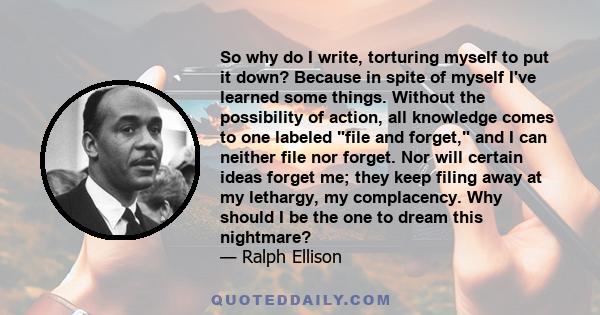 So why do I write, torturing myself to put it down? Because in spite of myself I've learned some things. Without the possibility of action, all knowledge comes to one labeled "file and forget," and I can neither file nor forget. Nor will certain ideas forget me; they keep filing away at my lethargy, my complacency. Why should I be the one to dream this nightmare?
— Ralph Ellison

QUOTEDDAILY.COM